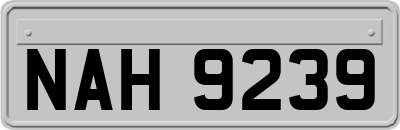 NAH 9239